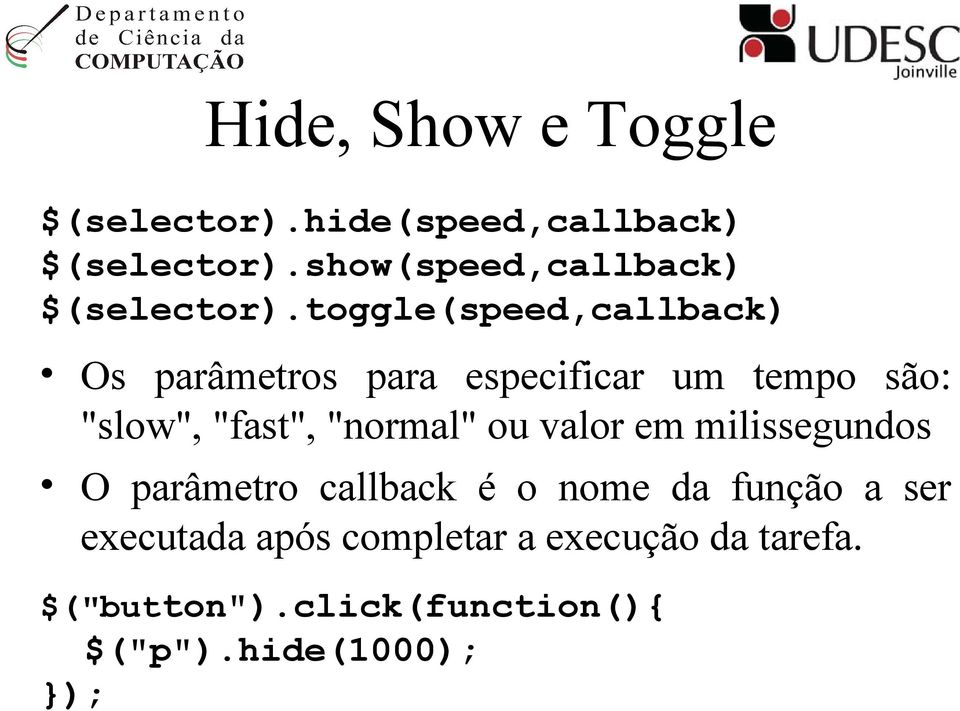 Departamento de Ciência da COMPUTAÇÃO

UDESC Joinville

Hide, Show e Toggle

$(selector).hide(speed,callback)
$(selector).show(speed,callback)
$(selector).toggle(speed,callback)

• Os parâmetros para especificar um tempo são: "slow", "fast", "normal" ou valor em milissegundos

• O parâmetro callback é o nome da função a ser executada após completar a execução da tarefa.

$("button").click(function(){
  $("p").hide(1000);
});